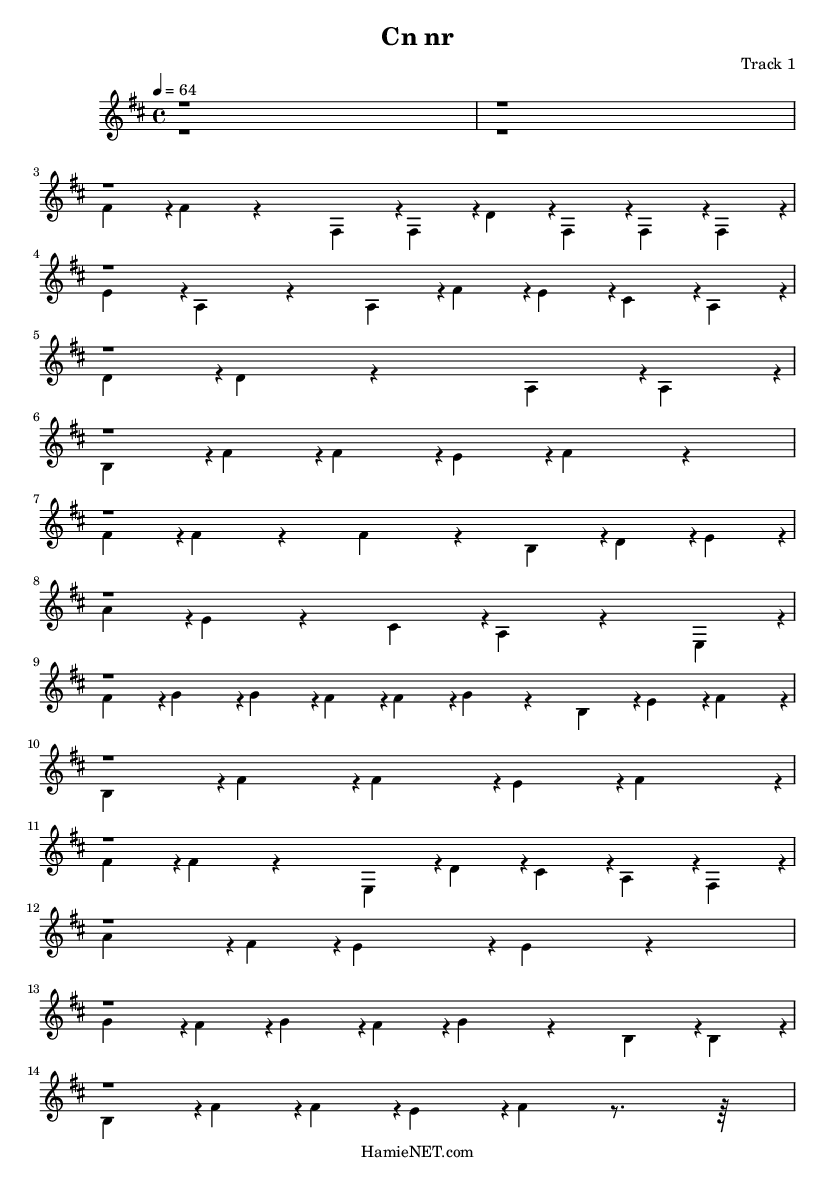 Cn nr

Track 1

♩ = 64

3

4

5

6

7

8

9

10

11

12

13

14

HamieNET.com